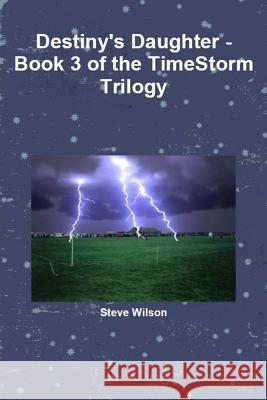 Destiny's Daughter - Book 3 of the TimeStorm Trilogy

Steve Wilson

Kraina Książek